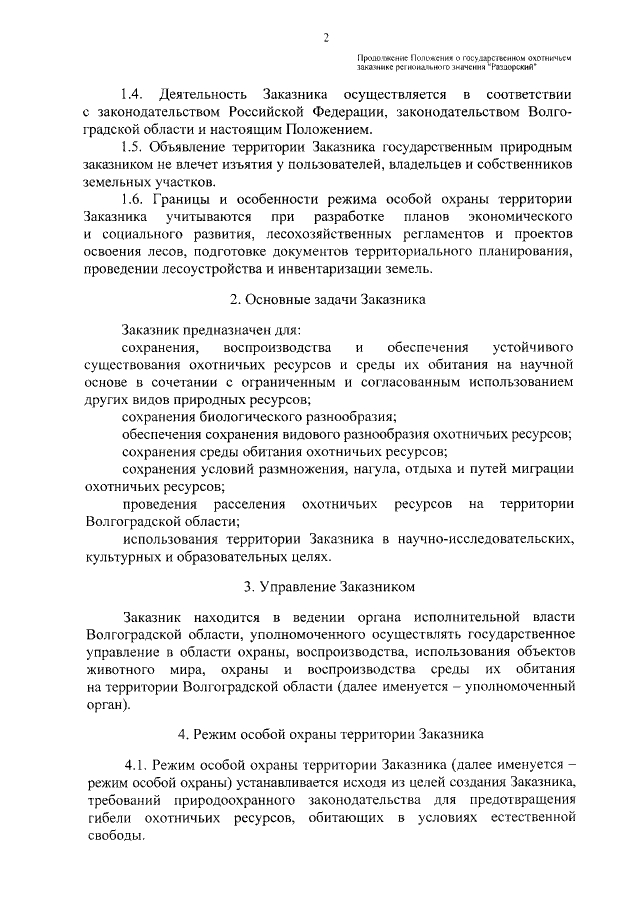 2

Продолжение Положения о государственном охотничьем заказнике регионального значения "Раздорский"

1.4. Деятельность Заказника осуществляется в соответствии с законодательством Российской Федерации, законодательством Волгоградской области и настоящим Положением.

1.5. Объявление территории Заказника государственным природным заказником не влечет изъятия у пользователей, владельцев и собственников земельных участков.

1.6. Границы и особенности режима особой охраны территории Заказника учитываются при разработке планов экономического и социального развития, лесохозяйственных регламентов и проектов освоения лесов, подготовке документов территориального планирования, проведении лесоустройства и инвентаризации земель.

2. Основные задачи Заказника

Заказник предназначен для:

сохранения, воспроизводства и обеспечения устойчивого существования охотничьих ресурсов и среды их обитания на научной основе в сочетании с ограниченным и согласованным использованием других видов природных ресурсов;

сохранения биологического разнообразия;

обеспечения сохранения видового разнообразия охотничьих ресурсов;

сохранения среды обитания охотничьих ресурсов;

сохранения условий размножения, нагула, отдыха и путей миграции охотничьих ресурсов;

проведения расселения охотничьих ресурсов на территории Волгоградской области;

использования территории Заказника в научно-исследовательских, культурных и образовательных целях.

3. Управление Заказником

Заказник находится в ведении органа исполнительной власти Волгоградской области, уполномоченного осуществлять государственное управление в области охраны, воспроизводства, использования объектов животного мира, охраны и воспроизводства среды их обитания на территории Волгоградской области (далее именуется – уполномоченный орган).

4. Режим особой охраны территории Заказника

4.1. Режим особой охраны территории Заказника (далее именуется – режим особой охраны) устанавливается исходя из целей создания Заказника, требований природоохранного законодательства для предотвращения гибели охотничьих ресурсов, обитающих в условиях естественной свободы.